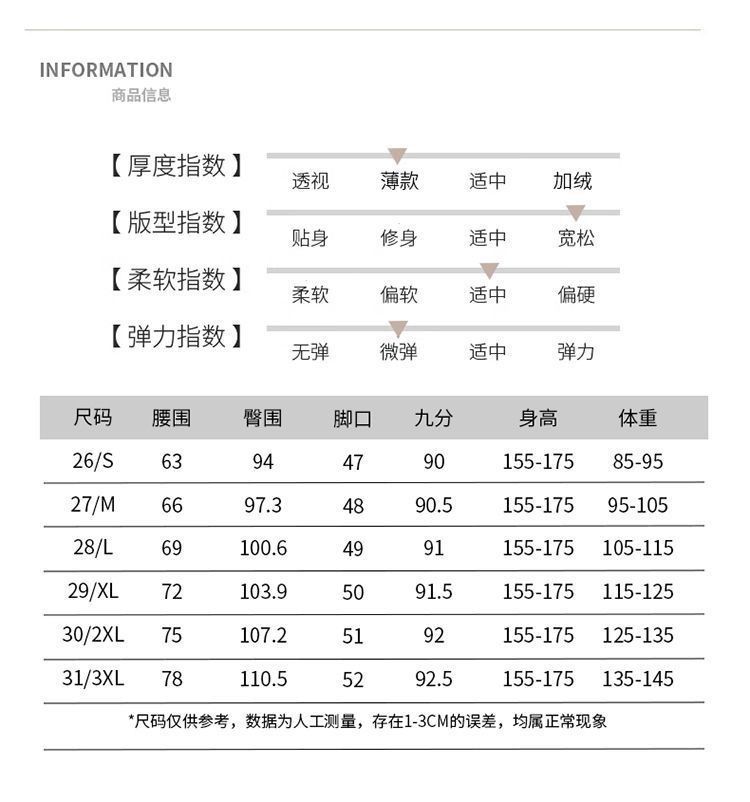 INFORMATION
商品信息

【厚度指数】 透视 薄款 适中 加绒

【版型指数】 贴身 修身 适中 宽松

【柔软指数】 柔软 偏软 适中 偏硬

【弹力指数】 无弹 微弹 适中 弹力

| 尺码 | 腰围 | 臀围 | 脚口 | 九分 | 身高 | 体重 |
|---|---|---|---|---|---|---|
| 26/S | 63 | 94 | 47 | 90 | 155-175 | 85-95 |
| 27/M | 66 | 97.3 | 48 | 90.5 | 155-175 | 95-105 |
| 28/L | 69 | 100.6 | 49 | 91 | 155-175 | 105-115 |
| 29/XL | 72 | 103.9 | 50 | 91.5 | 155-175 | 115-125 |
| 30/2XL | 75 | 107.2 | 51 | 92 | 155-175 | 125-135 |
| 31/3XL | 78 | 110.5 | 52 | 92.5 | 155-175 | 135-145 |

*尺码仅供参考，数据为人工测量，存在1-3CM的误差，均属正常现象